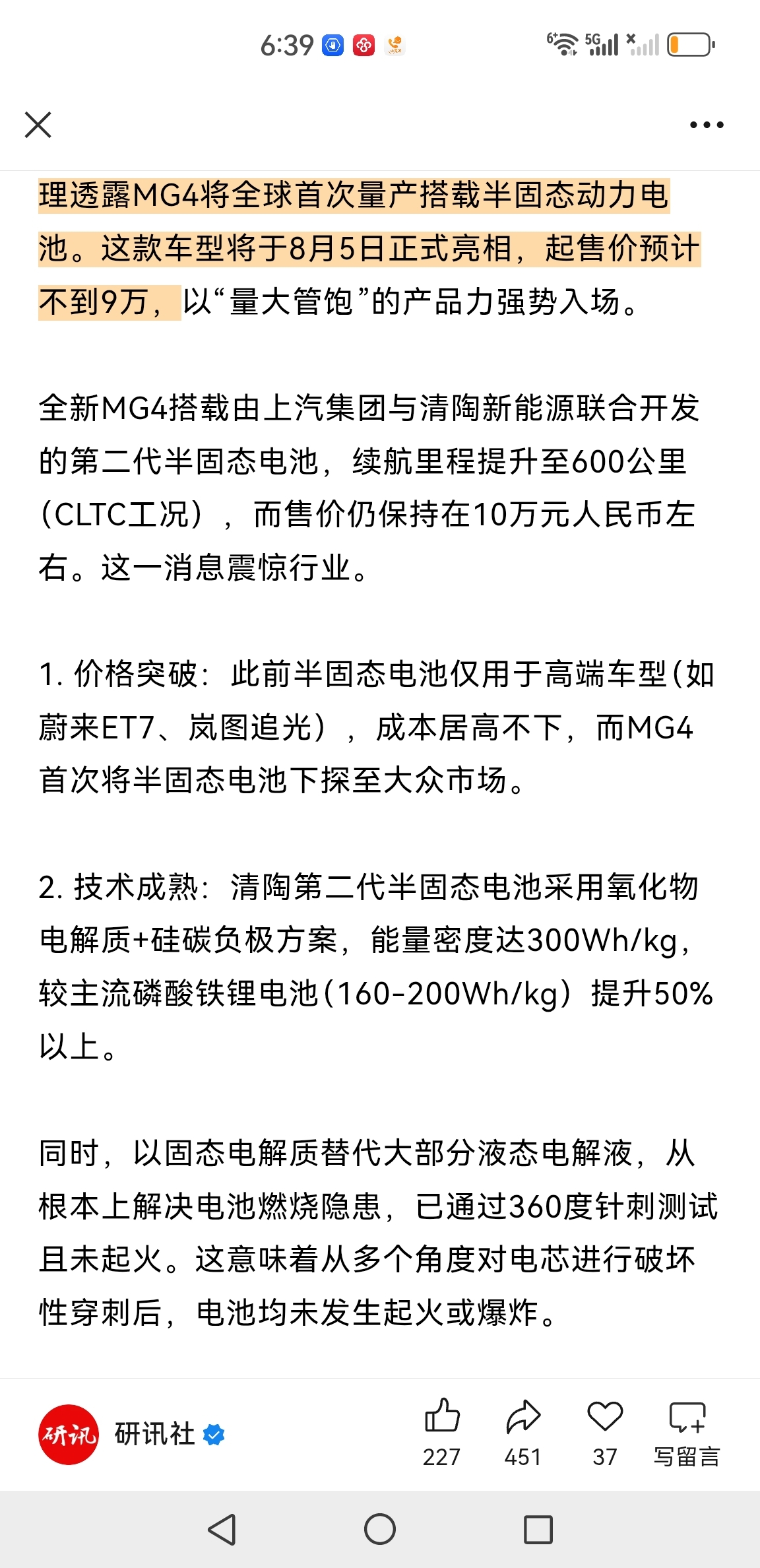 6:39

5G

理透露MG4将全球首次量产搭载半固态动力电池。这款车型将于8月5日正式亮相，起售价预计不到9万，以“量大管饱”的产品力强势入场。

全新MG4搭载由上汽集团与清陶新能源联合开发的第二代半固态电池，续航里程提升至600公里（CLTC工况），而售价仍保持在10万元人民币左右。这一消息震惊行业。

1. 价格突破：此前半固态电池仅用于高端车型(如蔚来ET7、岚图追光），成本居高不下，而MG4首次将半固态电池下探至大众市场。

2. 技术成熟：清陶第二代半固态电池采用氧化物电解质+硅碳负极方案，能量密度达300Wh/kg，较主流磷酸铁锂电池(160-200Wh/kg）提升50%以上。

同时，以固态电解质替代大部分液态电解液，从根本上解决电池燃烧隐患，已通过360度针刺测试且未起火。这意味着从多个角度对电芯进行破坏性穿刺后，电池均未发生起火或爆炸。

研讯

研讯社

227

451

37

写留言